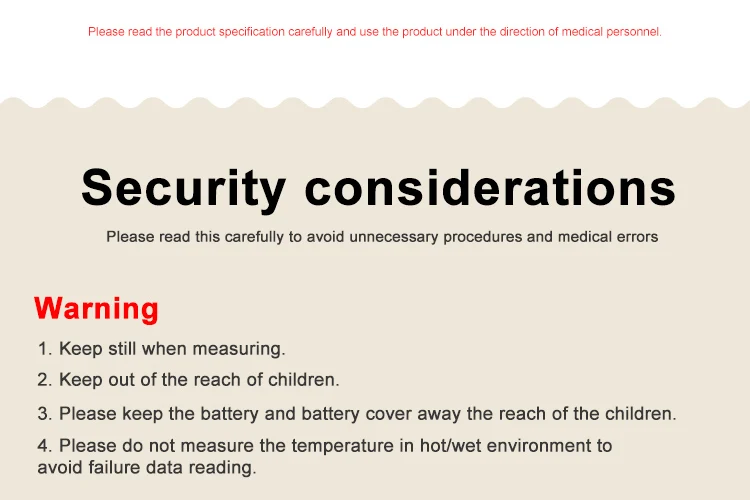 Please read the product specification carefully and use the product under the direction of medical personnel.

Security considerations

Please read this carefully to avoid unnecessary procedures and medical errors

Warning

1. Keep still when measuring.

2. Keep out of the reach of children.

3. Please keep the battery and battery cover away the reach of the children.

4. Please do not measure the temperature in hot/wet environment to avoid failure data reading.